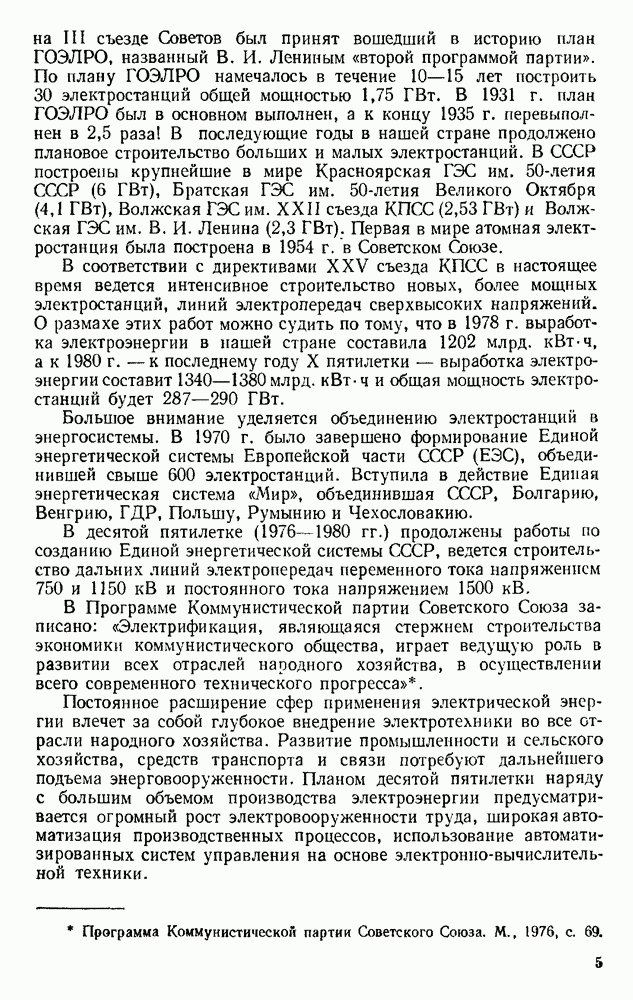 на III съезде Советов был принят вошедший в историю план ГОЭЛРО, названный В. И. Лениным «второй программой партии». По плану ГОЭЛРО намечалось в течение 10—15 лет построить 30 электростанций общей мощностью 1,75 ГВт. В 1931 г. план ГОЭЛРО был в основном выполнен, а к концу 1935 г. перевыполнен в 2,5 раза! В последующие годы в нашей стране продолжено плановое строительство больших и малых электростанций. В СССР построены крупнейшие в мире Красноярская ГЭС им. 50-летия СССР (6 ГВт), Братская ГЭС им. 50-летия Великого Октября (4,1 ГВт), Волжская ГЭС им. XXII съезда КПСС (2,53 ГВт) и Волжская ГЭС им. В. И. Ленина (2,3 ГВт). Первая в мире атомная электростанция была построена в 1954 г. в Советском Союзе.

В соответствии с директивами XXV съезда КПСС в настоящее время ведется интенсивное строительство новых, более мощных электростанций, линий электропередач сверхвысоких напряжений. О размахе этих работ можно судить по тому, что в 1978 г. выработка электроэнергии в нашей стране составила 1202 млрд. кВт·ч, а к 1980 г. — к последнему году X пятилетки — выработка электроэнергии составит 1340—1380 млрд. кВт·ч и общая мощность электростанций будет 287—290 ГВт.

Большое внимание уделяется объединению электростанций в энергосистемы. В 1970 г. было завершено формирование Единой энергетической системы Европейской части СССР (ЕЭС), объединившей свыше 600 электростанций. Вступила в действие Единая энергетическая система «Мир», объединившая СССР, Болгарию, Венгрию, ГДР, Польшу, Румынию и Чехословакию.

В десятой пятилетке (1976—1980 гг.) продолжены работы по созданию Единой энергетической системы СССР, ведется строительство дальних линий электропередач переменного тока напряжением 750 и 1150 кВ и постоянного тока напряжением 1500 кВ.

В Программе Коммунистической партии Советского Союза записано: «Электрификация, являющаяся стержнем строительства экономики коммунистического общества, играет ведущую роль в развитии всех отраслей народного хозяйства, в осуществлении всего современного технического прогресса»*.

Постоянное расширение сфер применения электрической энергии влечет за собой глубокое внедрение электротехники во все отрасли народного хозяйства. Развитие промышленности и сельского хозяйства, средств транспорта и связи потребуют дальнейшего подъема энерговооруженности. Планом десятой пятилетки наряду с большим объемом производства электроэнергии предусматривается огромный рост электровооруженности труда, широкая автоматизация производственных процессов, использование автоматизированных систем управления на основе электронно-вычислительной техники.

* Программа Коммунистической партии Советского Союза. М., 1976, с. 69.

5